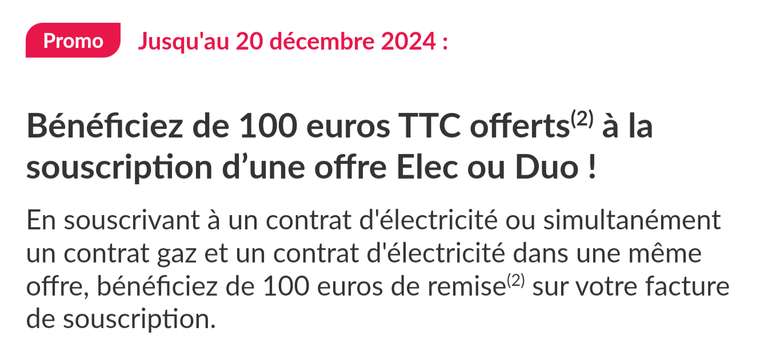 Promo Jusqu'au 20 décembre 2024 :

Bénéficiez de 100 euros TTC offerts$^{(2)}$ à la souscription d’une offre Elec ou Duo !

En souscrivant à un contrat d'électricité ou simultanément un contrat gaz et un contrat d'électricité dans une même offre, bénéficiez de 100 euros de remise$^{(2)}$ sur votre facture de souscription.